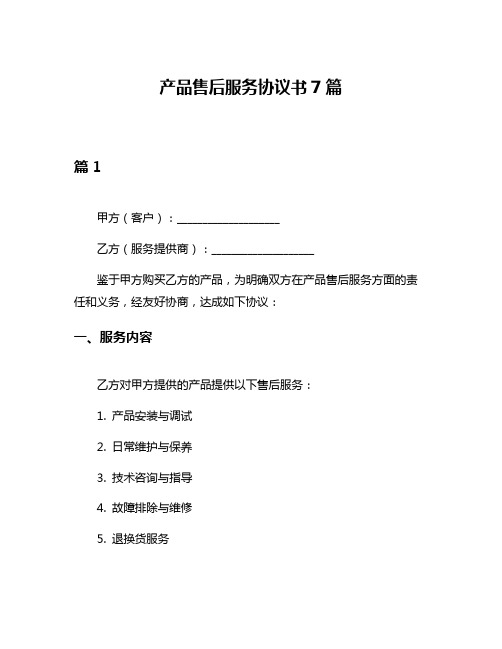 产品售后服务协议书 7 篇

篇 1

甲方（客户）：__________________

乙方（服务提供商）：__________________

鉴于甲方购买乙方的产品，为明确双方在产品售后服务方面的责任和义务，经友好协商，达成如下协议：

一、服务内容

乙方对甲方提供的产品提供以下售后服务：

1. 产品安装与调试

2. 日常维护与保养

3. 技术咨询与指导

4. 故障排除与维修

5. 退换货服务